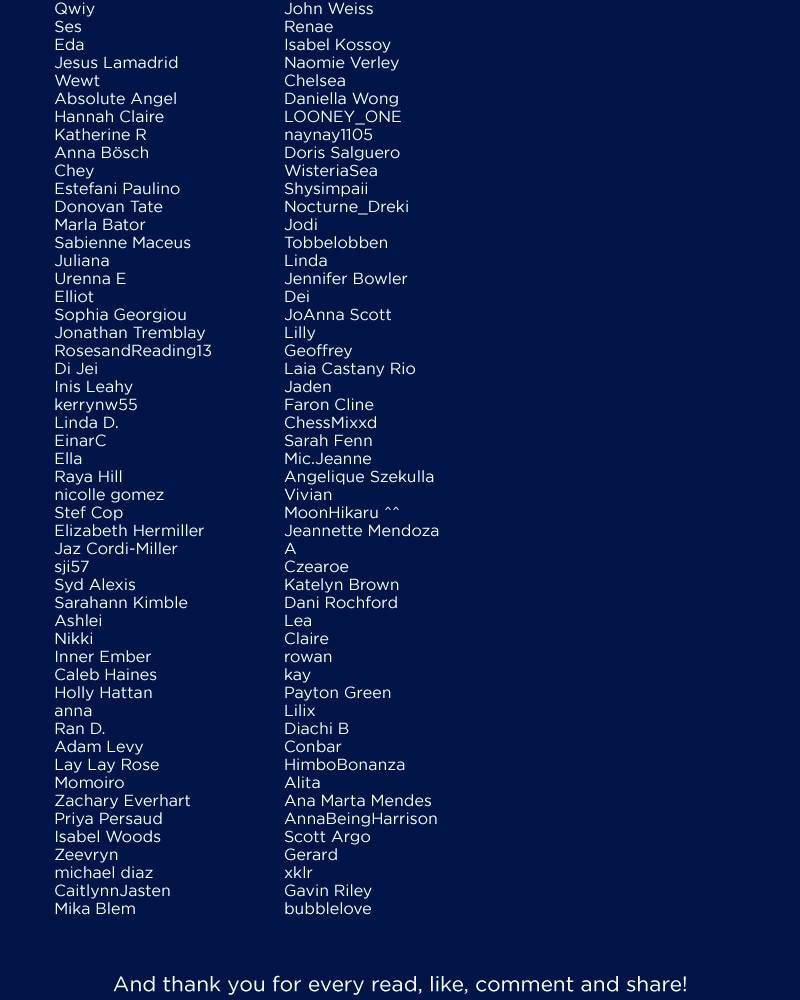 Qwiy
Ses
Eda
Jesus Lamadrid
Wewt
Absolute Angel
Hannah Claire
Katherine R
Anna Bösch
Chey
Estefani Paulino
Donovan Tate
Marla Bator
Sabienne Maceus
Juliana
Urenna E
Elliot
Sophia Georgiou
Jonathan Tremblay
RosesandReading13
Di Jei
Inis Leahy
kerrynw55
Linda D.
EinarC
Ella
Raya Hill
nicolle gomez
Stef Cop
Elizabeth Hermiller
Jaz Cordi-Miller
sji57
Syd Alexis
Sarahann Kimble
Ashlei
Nikki
Inner Ember
Caleb Haines
Holly Hattan
anna
Ran D.
Adam Levy
Lay Lay Rose
Momoiro
Zachary Everhart
Priya Persaud
Isabel Woods
Zeevryn
michael diaz
CaitlynnJasten
Mika Blem

John Weiss
Renae
Isabel Kossoy
Naomie Verley
Chelsea
Daniella Wong
LOONEY_ONE
naynay1105
Doris Salguero
WisteriaSea
Shysimpaii
Nocturne_Dreki
Jodi
Tobbelobben
Linda
Jennifer Bowler
Dei
JoAnna Scott
Lilly
Geoffrey
Laia Castany Rio
Jaden
Faron Cline
ChessMixxd
Sarah Fenn
Mic.Jeanne
Angelique Szekulla
Vivian
MoonHikaru ^^
Jeannette Mendoza
A
Czearoe
Katelyn Brown
Dani Rochford
Lea
Claire
rowan
kay
Payton Green
Lilix
Diachi B
Conbar
HimboBonanza
Alita
Ana Marta Mendes
AnnaBeingHarrison
Scott Argo
Gerard
xklr
Gavin Riley
bubblelove

And thank you for every read, like, comment and share!